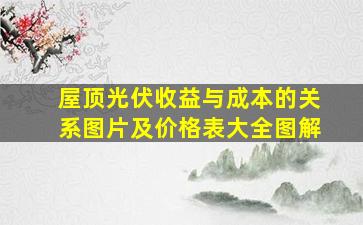 屋顶光伏收益与成本的关系图片及价格表大全图解